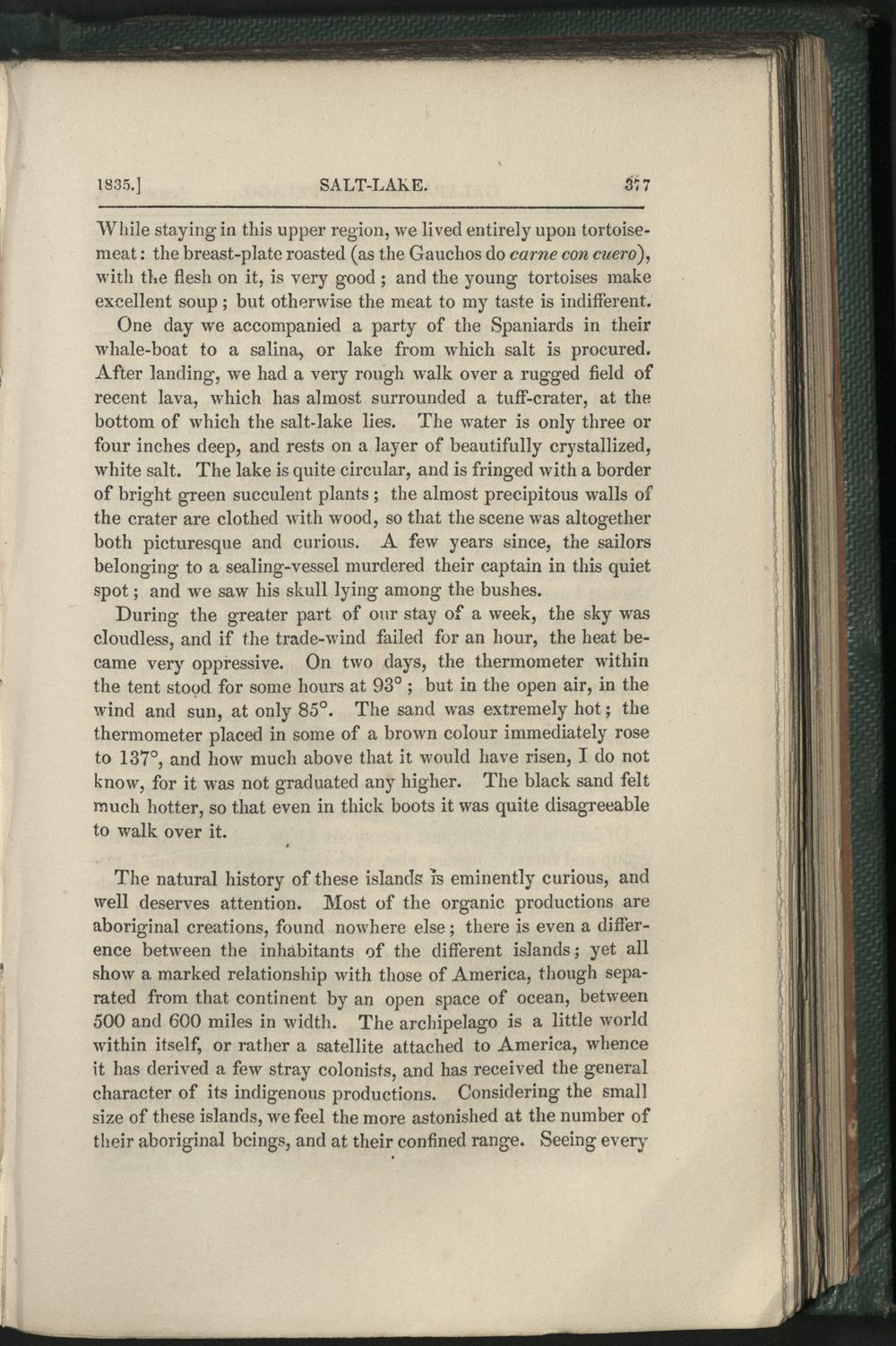 1835.] SALT-LAKE. 377

While staying in this upper region, we lived entirely upon tortoise-meat: the breast-plate roasted (as the Gauchos do carne con cuero), with the flesh on it, is very good; and the young tortoises make excellent soup; but otherwise the meat to my taste is indifferent.

One day we accompanied a party of the Spaniards in their whale-boat to a salina, or lake from which salt is procured. After landing, we had a very rough walk over a rugged field of recent lava, which has almost surrounded a tuff-crater, at the bottom of which the salt-lake lies. The water is only three or four inches deep, and rests on a layer of beautifully crystallized, white salt. The lake is quite circular, and is fringed with a border of bright green succulent plants; the almost precipitous walls of the crater are clothed with wood, so that the scene was altogether both picturesque and curious. A few years since, the sailors belonging to a sealing-vessel murdered their captain in this quiet spot; and we saw his skull lying among the bushes.

During the greater part of our stay of a week, the sky was cloudless, and if the trade-wind failed for an hour, the heat became very oppressive. On two days, the thermometer within the tent stood for some hours at 93°; but in the open air, in the wind and sun, at only 85°. The sand was extremely hot; the thermometer placed in some of a brown colour immediately rose to 137°, and how much above that it would have risen, I do not know, for it was not graduated any higher. The black sand felt much hotter, so that even in thick boots it was quite disagreeable to walk over it.

The natural history of these islands is eminently curious, and well deserves attention. Most of the organic productions are aboriginal creations, found nowhere else; there is even a difference between the inhabitants of the different islands; yet all show a marked relationship with those of America, though separated from that continent by an open space of ocean, between 500 and 600 miles in width. The archipelago is a little world within itself, or rather a satellite attached to America, whence it has derived a few stray colonists, and has received the general character of its indigenous productions. Considering the small size of these islands, we feel the more astonished at the number of their aboriginal beings, and at their confined range. Seeing every